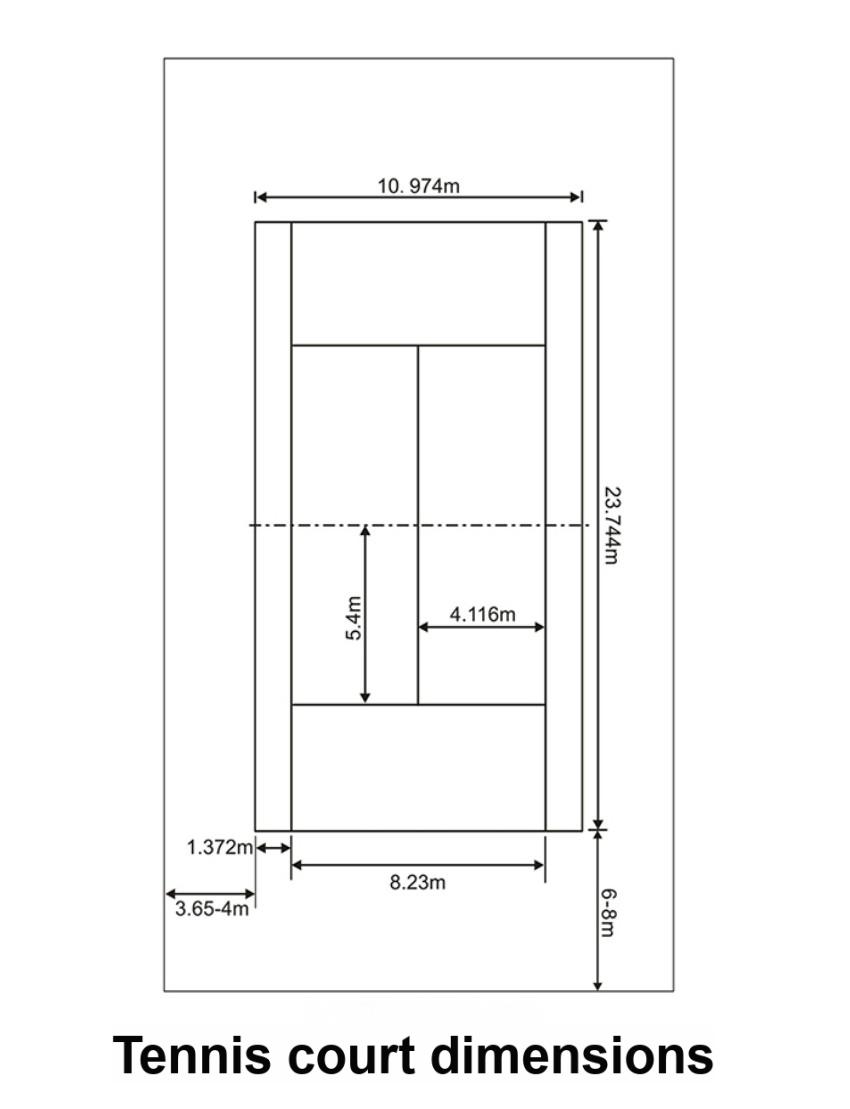 10. 974m

23.744m

5.4m

4.116m

1.372m

8.23m

3.65-4m

6-8m

Tennis court dimensions